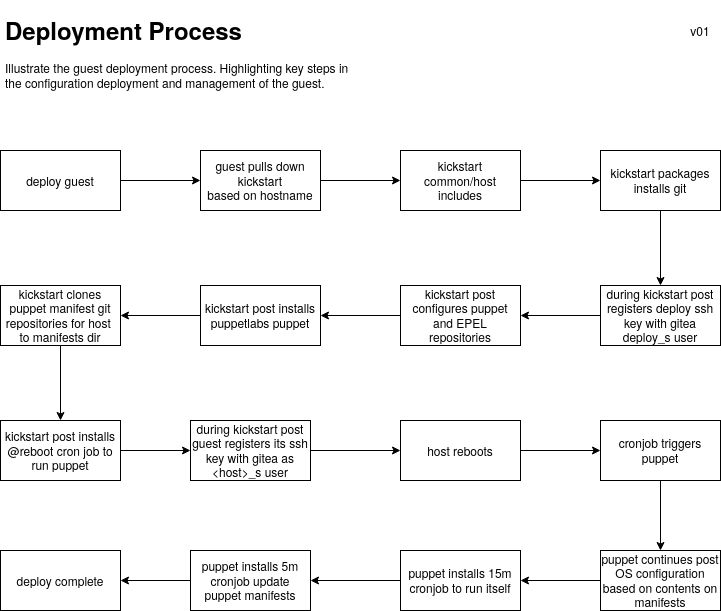 Deployment Process

v01

Illustrate the guest deployment process. Highlighting key steps in the configuration deployment and management of the guest.

deploy guest

guest pulls down kickstart based on hostname

kickstart common/host includes

kickstart packages installs git

during kickstart post registers deploy ssh key with gitea deploy_s user

kickstart post configures puppet and EPEL repositories

kickstart post installs puppetlabs puppet

kickstart clones puppet manifest git repositories for host to manifests dir

kickstart post installs @reboot cron job to run puppet

during kickstart post guest registers its ssh key with gitea as <host>_s user

host reboots

cronjob triggers puppet

puppet continues post OS configuration based on contents on manifests

puppet installs 15m cronjob to run itself

puppet installs 5m cronjob update puppet manifests

deploy complete